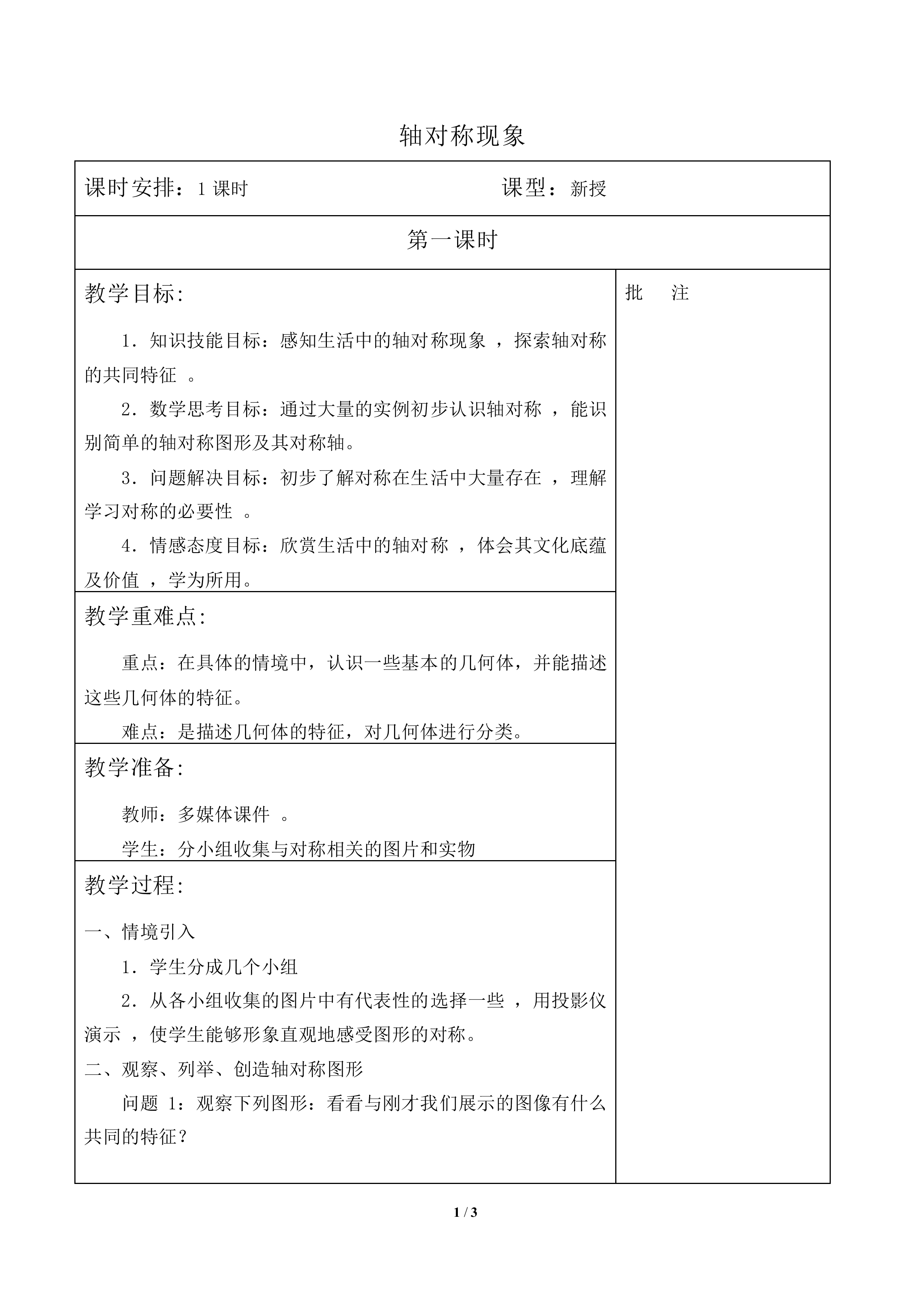 轴对称现象

课时安排：1课时 课型：新授

第一课时

教学目标:

1．知识技能目标：感知生活中的轴对称现象，探索轴对称的共同特征。

2．数学思考目标：通过大量的实例初步认识轴对称，能识别简单的轴对称图形及其对称轴。

3．问题解决目标：初步了解对称在生活中大量存在，理解学习对称的必要性。

4．情感态度目标：欣赏生活中的轴对称，体会其文化底蕴及价值，学为所用。

教学重难点:

重点：在具体的情境中，认识一些基本的几何体，并能描述这些几何体的特征。

难点：是描述几何体的特征，对几何体进行分类。

教学准备:

教师：多媒体课件。

学生：分小组收集与对称相关的图片和实物

教学过程:

一、情境引入

1．学生分成几个小组

2．从各小组收集的图片中有代表性的选择一些，用投影仪演示，使学生能够形象直观地感受图形的对称。

二、观察、列举、创造轴对称图形

问题1：观察下列图形：看看与刚才我们展示的图像有什么共同的特征？

批 注

1 / 3